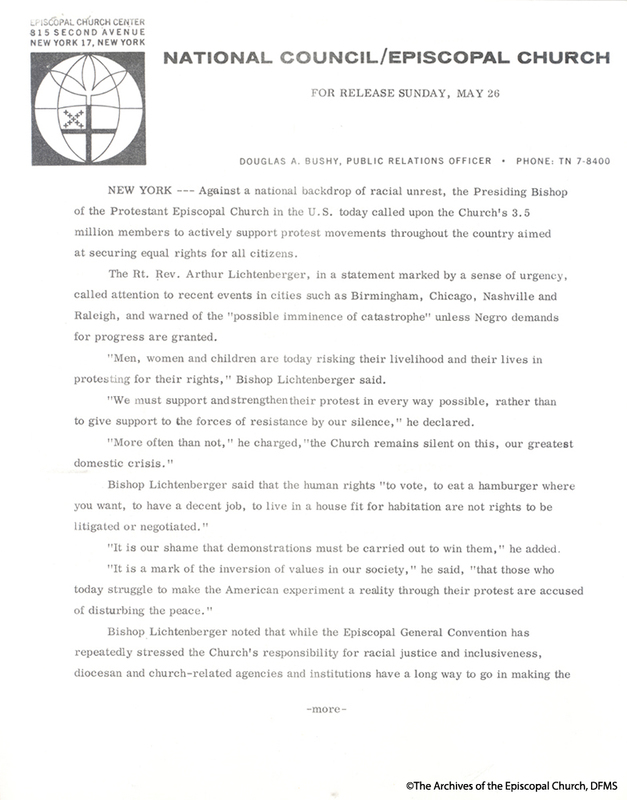 EPISCOPAL CHURCH CENTER
815 SECOND AVENUE
NEW YORK 17, NEW YORK

NATIONAL COUNCIL/EPISCOPAL CHURCH

FOR RELEASE SUNDAY, MAY 26

DOUGLAS A. BUSHY, PUBLIC RELATIONS OFFICER • PHONE: TN 7-8400

NEW YORK --- Against a national backdrop of racial unrest, the Presiding Bishop of the Protestant Episcopal Church in the U.S. today called upon the Church's 3.5 million members to actively support protest movements throughout the country aimed at securing equal rights for all citizens.

The Rt. Rev. Arthur Lichtenberger, in a statement marked by a sense of urgency, called attention to recent events in cities such as Birmingham, Chicago, Nashville and Raleigh, and warned of the "possible imminence of catastrophe" unless Negro demands for progress are granted.

"Men, women and children are today risking their livelihood and their lives in protesting for their rights," Bishop Lichtenberger said.

"We must support andstrengthentheir protest in every way possible, rather than to give support to the forces of resistance by our silence," he declared.

"More often than not," he charged,"the Church remains silent on this, our greatest domestic crisis."

Bishop Lichtenberger said that the human rights "to vote, to eat a hamburger where you want, to have a decent job, to live in a house fit for habitation are not rights to be litigated or negotiated."

"It is our shame that demonstrations must be carried out to win them," he added.

"It is a mark of the inversion of values in our society," he said, "that those who today struggle to make the American experiment a reality through their protest are accused of disturbing the peace."

Bishop Lichtenberger noted that while the Episcopal General Convention has repeatedly stressed the Church's responsibility for racial justice and inclusiveness, diocesan and church-related agencies and institutions have a long way to go in making the

-more-

©The Archives of the Episcopal Church, DFMS